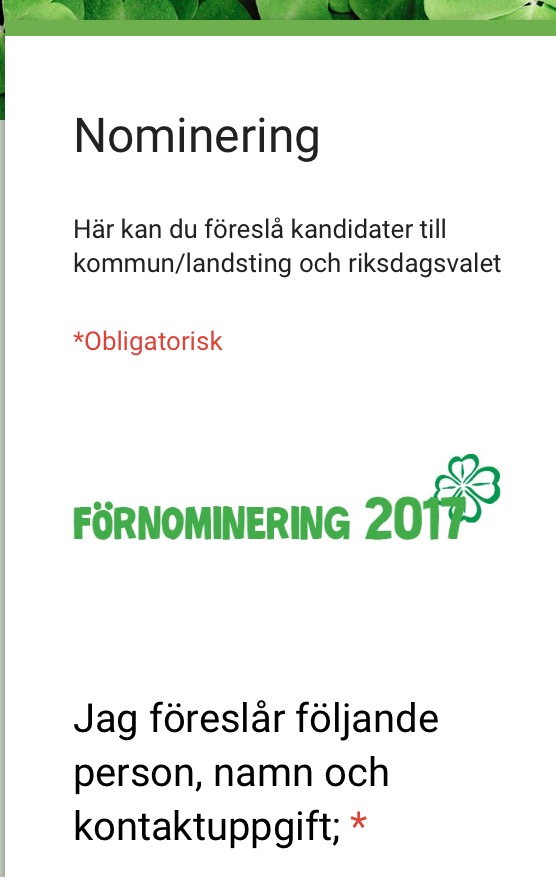 Nominering

Här kan du föreslå kandidater till kommun/landsting och riksdagsvalet

*Obligatorisk

FÖRNOMINERING 2017

Jag föreslår följande person, namn och kontaktuppgift; *